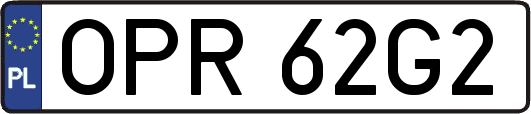 PL

OPR 62G2